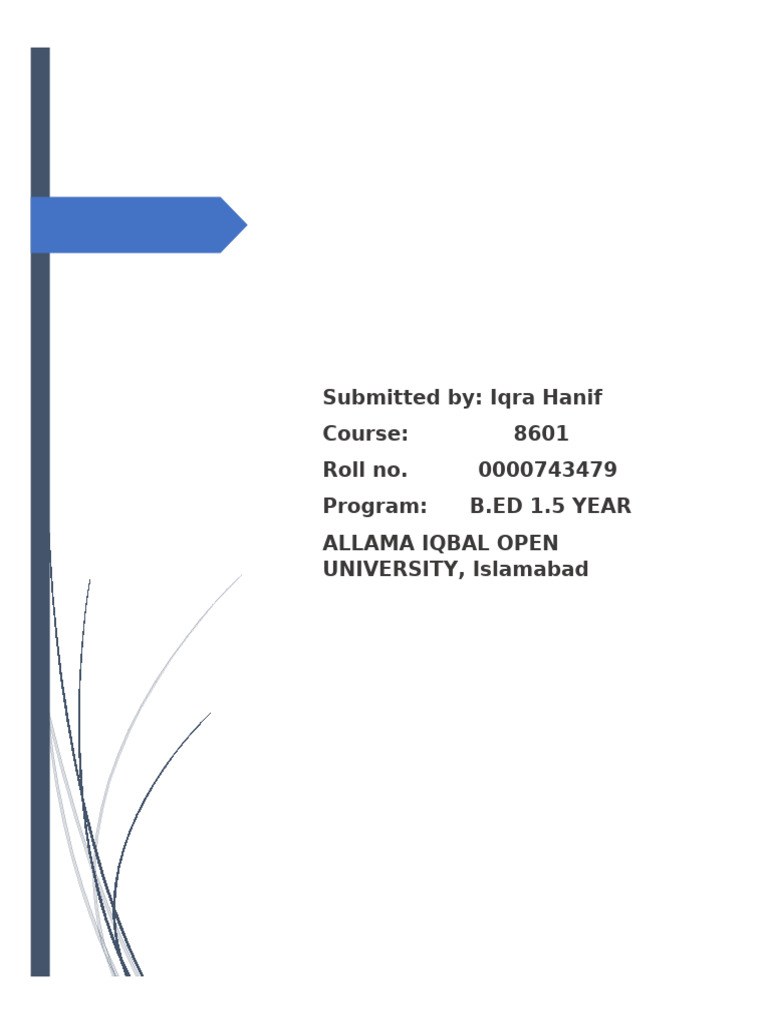 Submitted by: Iqra Hanif

Course: 8601

Roll no. 0000743479

Program: B.ED 1.5 YEAR

ALLAMA IQBAL OPEN UNIVERSITY, Islamabad